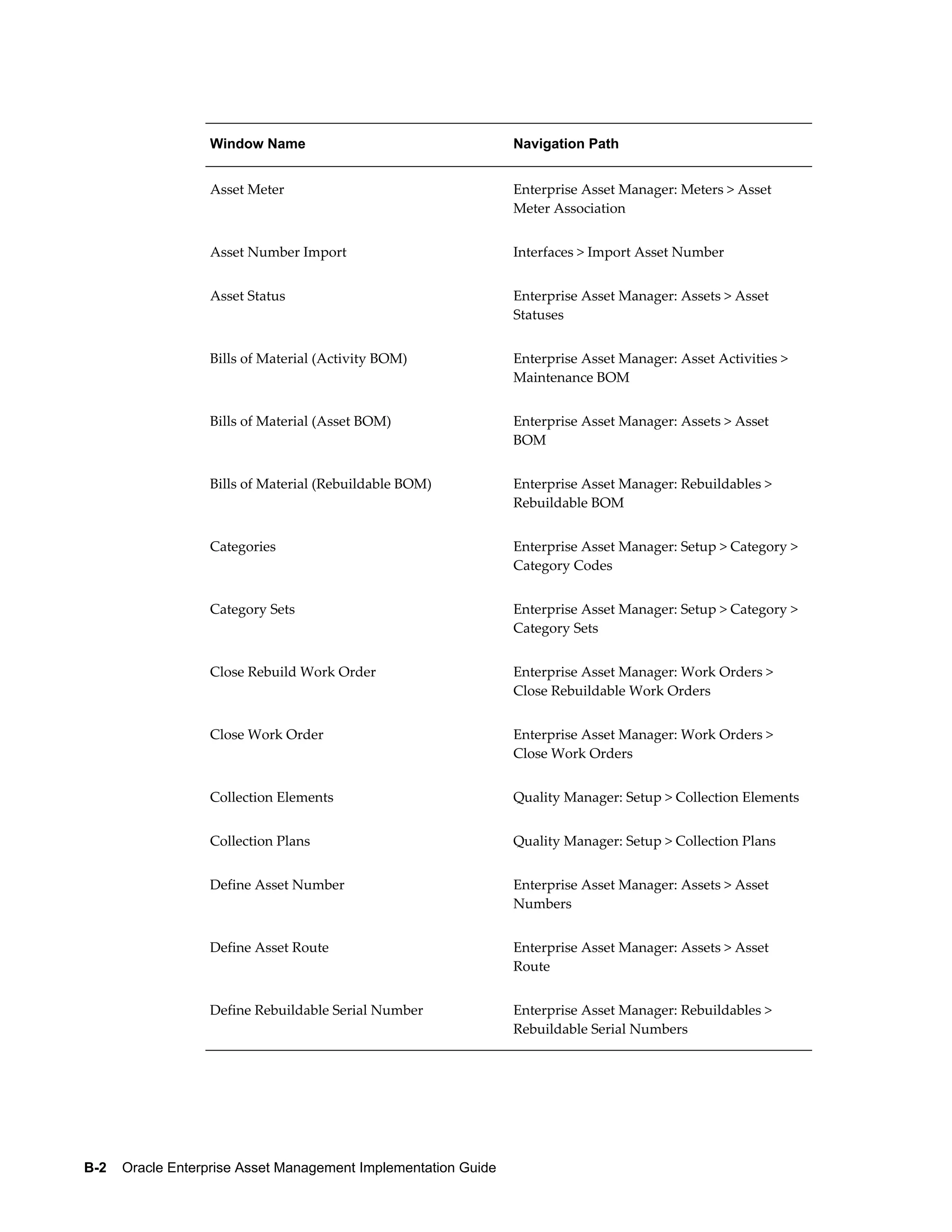 | Window Name | Navigation Path |
|---|---|
| Asset Meter | Enterprise Asset Manager: Meters > Asset Meter Association |
| Asset Number Import | Interfaces > Import Asset Number |
| Asset Status | Enterprise Asset Manager: Assets > Asset Statuses |
| Bills of Material (Activity BOM) | Enterprise Asset Manager: Asset Activities > Maintenance BOM |
| Bills of Material (Asset BOM) | Enterprise Asset Manager: Assets > Asset BOM |
| Bills of Material (Rebuildable BOM) | Enterprise Asset Manager: Rebuildables > Rebuildable BOM |
| Categories | Enterprise Asset Manager: Setup > Category > Category Codes |
| Category Sets | Enterprise Asset Manager: Setup > Category > Category Sets |
| Close Rebuild Work Order | Enterprise Asset Manager: Work Orders > Close Rebuildable Work Orders |
| Close Work Order | Enterprise Asset Manager: Work Orders > Close Work Orders |
| Collection Elements | Quality Manager: Setup > Collection Elements |
| Collection Plans | Quality Manager: Setup > Collection Plans |
| Define Asset Number | Enterprise Asset Manager: Assets > Asset Numbers |
| Define Asset Route | Enterprise Asset Manager: Assets > Asset Route |
| Define Rebuildable Serial Number | Enterprise Asset Manager: Rebuildables > Rebuildable Serial Numbers |

B-2 Oracle Enterprise Asset Management Implementation Guide